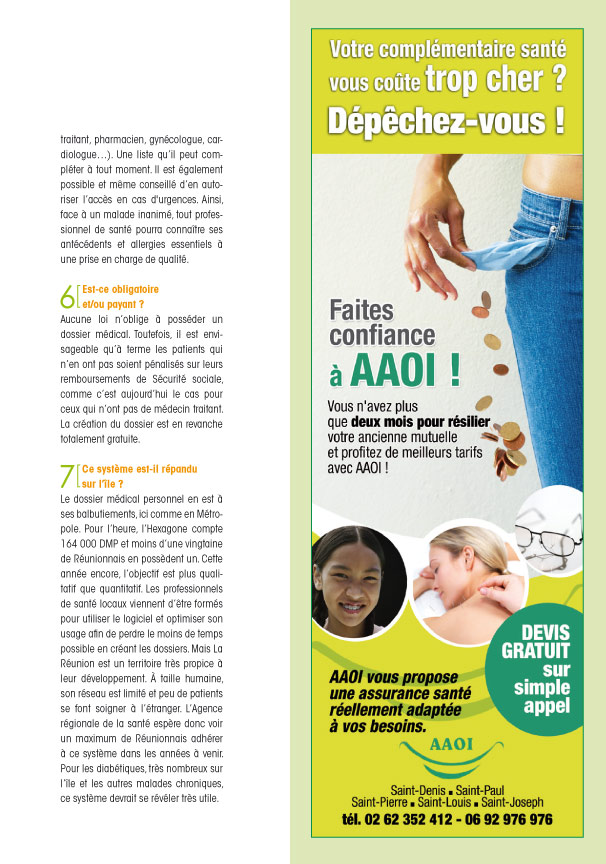 traitant, pharmacien, gynécologue, cardiologue…). Une liste qu'il peut compléter à tout moment. Il est également possible et même conseillé d'en autoriser l'accès en cas d'urgences. Ainsi, face à un malade inanimé, tout professionnel de santé pourra connaître ses antécédents et allergies essentiels à une prise en charge de qualité.

6 Est-ce obligatoire et/ou payant ?

Aucune loi n'oblige à posséder un dossier médical. Toutefois, il est envisageable qu'à terme les patients qui n'en ont pas soient pénalisés sur leurs remboursements de Sécurité sociale, comme c'est aujourd'hui le cas pour ceux qui n'ont pas de médecin traitant. La création du dossier est en revanche totalement gratuite.

7 Ce système est-il répandu sur l'île ?

Le dossier médical personnel en est à ses balbutiements, ici comme en Métropole. Pour l'heure, l'Hexagone compte 164 000 DMP et moins d'une vingtaine de Réunionnais en possèdent un. Cette année encore, l'objectif est plus qualitatif que quantitatif. Les professionnels de santé locaux viennent d'être formés pour utiliser le logiciel et optimiser son usage afin de perdre le moins de temps possible en créant les dossiers. Mais La Réunion est un territoire très propice à leur développement. À taille humaine, son réseau est limité et peu de patients se font soigner à l'étranger. L'Agence régionale de la santé espère donc voir un maximum de Réunionnais adhérer à ce système dans les années à venir. Pour les diabétiques, très nombreux sur l'île et les autres malades chroniques, ce système devrait se révéler très utile.

Votre complémentaire santé vous coûte trop cher ?
Dépêchez-vous !

Faites confiance à AAOI !

Vous n'avez plus que deux mois pour résilier votre ancienne mutuelle et profitez de meilleurs tarifs avec AAOI !

DEVIS GRATUIT sur simple appel

AAOI vous propose une assurance santé réellement adaptée à vos besoins.

AAOI

Saint-Denis ■ Saint-Paul
Saint-Pierre ■ Saint-Louis ■ Saint-Joseph
tél. 02 62 352 412 - 06 92 976 976